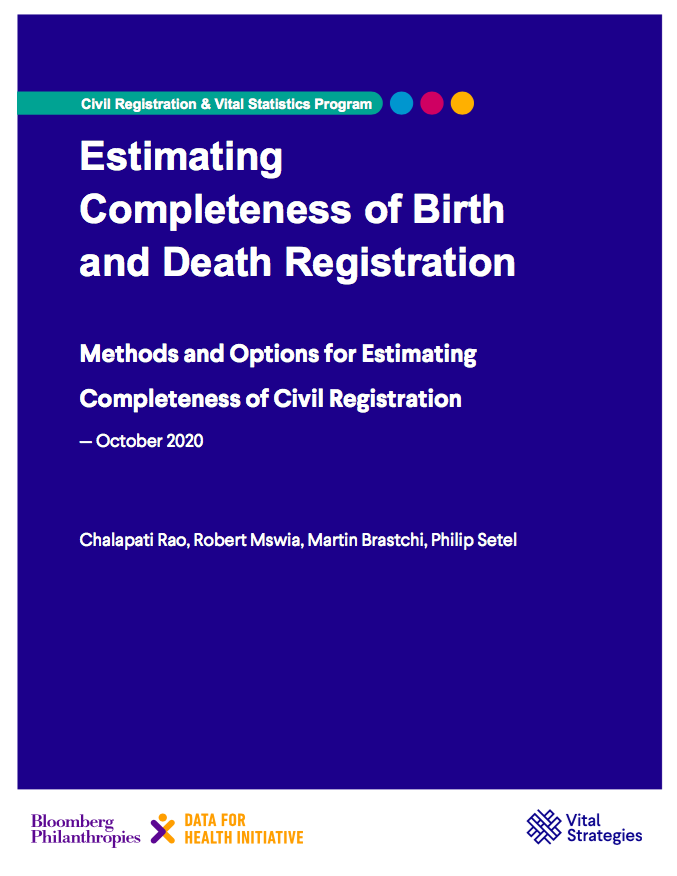 Civil Registration & Vital Statistics Program

Estimating Completeness of Birth and Death Registration

Methods and Options for Estimating Completeness of Civil Registration

— October 2020

Chalapati Rao, Robert Mswia, Martin Brastchi, Philip Setel

Bloomberg Philanthropies

DATA FOR HEALTH INITIATIVE

Vital Strategies